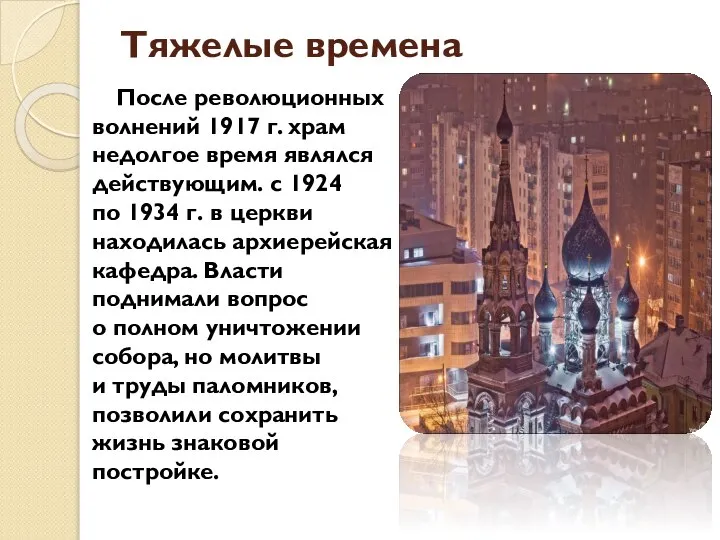 Тяжелые времена

После революционных волнений 1917 г. храм недолгое время являлся действующим. с 1924 по 1934 г. в церкви находилась архиерейская кафедра. Власти поднимали вопрос о полном уничтожении собора, но молитвы и труды паломников, позволили сохранить жизнь знаковой постройке.